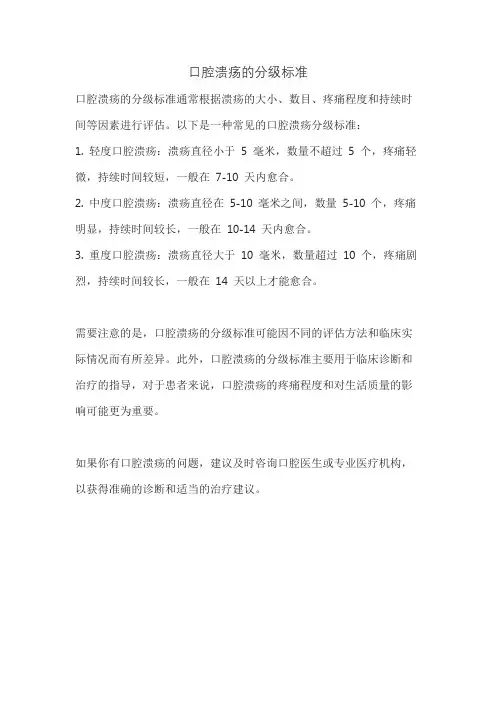 口腔溃疡的分级标准

口腔溃疡的分级标准通常根据溃疡的大小、数目、疼痛程度和持续时间等因素进行评估。以下是一种常见的口腔溃疡分级标准：

1. 轻度口腔溃疡：溃疡直径小于 5 毫米，数量不超过 5 个，疼痛轻微，持续时间较短，一般在 7-10 天内愈合。

2. 中度口腔溃疡：溃疡直径在 5-10 毫米之间，数量 5-10 个，疼痛明显，持续时间较长，一般在 10-14 天内愈合。

3. 重度口腔溃疡：溃疡直径大于 10 毫米，数量超过 10 个，疼痛剧烈，持续时间较长，一般在 14 天以上才能愈合。

需要注意的是，口腔溃疡的分级标准可能因不同的评估方法和临床实际情况而有所差异。此外，口腔溃疡的分级标准主要用于临床诊断和治疗的指导，对于患者来说，口腔溃疡的疼痛程度和对生活质量的影响可能更为重要。

如果你有口腔溃疡的问题，建议及时咨询口腔医生或专业医疗机构，以获得准确的诊断和适当的治疗建议。